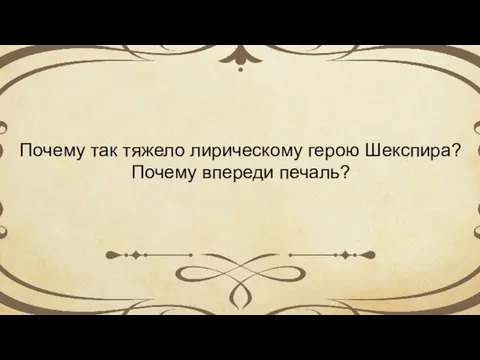 Почему так тяжело лирическому герою Шекспира? Почему впереди печаль?